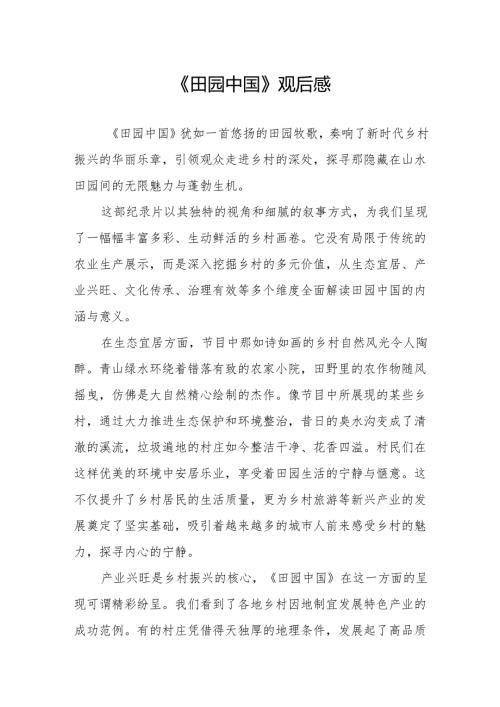 《田园中国》观后感

《田园中国》犹如一首悠扬的田园牧歌，奏响了新时代乡村振兴的华丽乐章，引领观众走进乡村的深处，探寻那隐藏在山水田园间的无限魅力与蓬勃生机。

这部纪录片以其独特的视角和细腻的叙事方式，为我们呈现了一幅幅丰富多彩、生动鲜活的乡村画卷。它没有局限于传统的农业生产展示，而是深入挖掘乡村的多元价值，从生态宜居、产业兴旺、文化传承、治理有效等多个维度全面解读田园中国的内涵与意义。

在生态宜居方面，节目中那如诗如画的乡村自然风光令人陶醉。青山绿水环绕着错落有致的农家小院，田野里的农作物随风摇曳，仿佛是大自然精心绘制的杰作。像节目中所展现的某些乡村，通过大力推进生态保护和环境整治，昔日的臭水沟变成了清澈的溪流，垃圾遍地的村庄如今整洁干净、花香四溢。村民们在这样优美的环境中安居乐业，享受着田园生活的宁静与惬意。这不仅提升了乡村居民的生活质量，更为乡村旅游等新兴产业的发展奠定了坚实基础，吸引着越来越多的城市人前来感受乡村的魅力，探寻内心的宁静。

产业兴旺是乡村振兴的核心，《田园中国》在这一方面的呈现可谓精彩纷呈。我们看到了各地乡村因地制宜发展特色产业的成功范例。有的村庄凭借得天独厚的地理条件，发展起了高品质